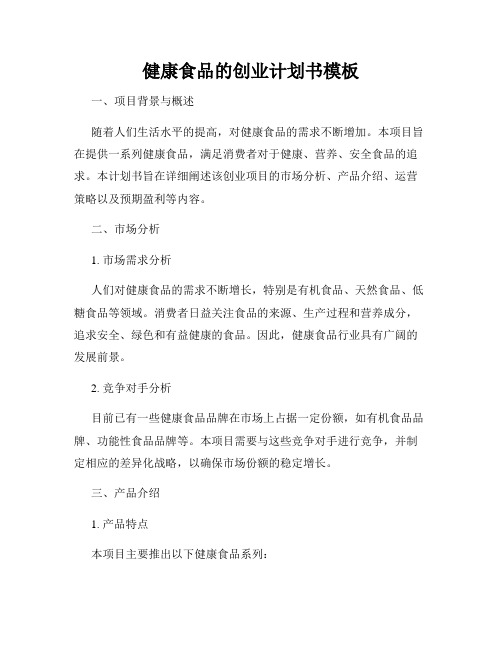 健康食品的创业计划书模板

一、项目背景与概述

随着人们生活水平的提高，对健康食品的需求不断增加。本项目旨在提供一系列健康食品，满足消费者对于健康、营养、安全食品的追求。本计划书旨在详细阐述该创业项目的市场分析、产品介绍、运营策略以及预期盈利等内容。

二、市场分析

1. 市场需求分析

人们对健康食品的需求不断增长，特别是有机食品、天然食品、低糖食品等领域。消费者日益关注食品的来源、生产过程和营养成分，追求安全、绿色和有益健康的食品。因此，健康食品行业具有广阔的发展前景。

2. 竞争对手分析

目前已有一些健康食品品牌在市场上占据一定份额，如有机食品品牌、功能性食品品牌等。本项目需要与这些竞争对手进行竞争，并制定相应的差异化战略，以确保市场份额的稳定增长。

三、产品介绍

1. 产品特点

本项目主要推出以下健康食品系列：